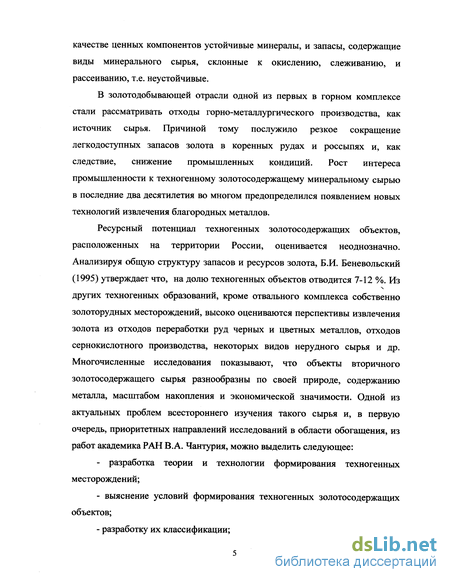 качестве ценных компонентов устойчивые минералы, и запасы, содержащие виды минерального сырья, склонные к окислению, слеживанию, и рассеиванию, т.е. неустойчивые.

В золотодобывающей отрасли одной из первых в горном комплексе стали рассматривать отходы горно-металлургического производства, как источник сырья. Причиной тому послужило резкое сокращение легкодоступных запасов золота в коренных рудах и россыпях и, как следствие, снижение промышленных кондиций. Рост интереса промышленности к техногенному золотосодержащему минеральному сырью в последние два десятилетия во многом предопределился появлением новых технологий извлечения благородных металлов.

Ресурсный потенциал техногенных золотосодержащих объектов, расположенных на территории России, оценивается неоднозначно. Анализируя общую структуру запасов и ресурсов золота, Б.И. Беневольский (1995) утверждает что, на долю техногенных объектов отводится 7-12 %. Из других техногенных образований, кроме отвального комплекса собственно золоторудных месторождений, высоко оцениваются перспективы извлечения золота из отходов переработки руд черных и цветных металлов, отходов сернокислотного производства, некоторых видов нерудного сырья и др. Многочисленные исследования показывают, что объекты вторичного золотосодержащего сырья разнообразны по своей природе, содержанию металла, масштабом накопления и экономической значимости. Одной из актуальных проблем всестороннего изучения такого сырья и, в первую очередь, приоритетных направлений исследований в области обогащения, из работ академика РАН В.А. Чантурия, можно выделить следующее:

- разработка теории и технологии формирования техногенных месторождений;

- выяснение условий формирования техногенных золотосодержащих объектов;

- разработку их классификации;

5

dsLib.net
библиотека диссертаций